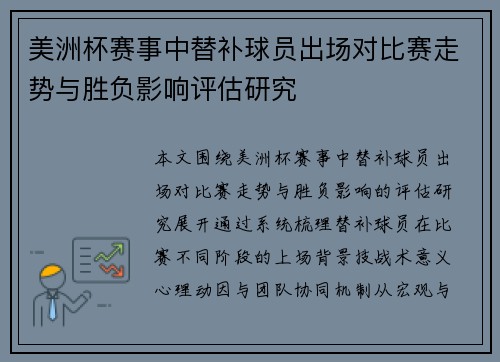 美洲杯赛事中替补球员出场对比赛走势与胜负影响评估研究

本文围绕美洲杯赛事中替补球员出场对比赛走势与胜负影响的评估研究展开通过系统梳理替补球员在比赛不同阶段的上场背景技战术意义心理动因与团队协同机制从宏观与